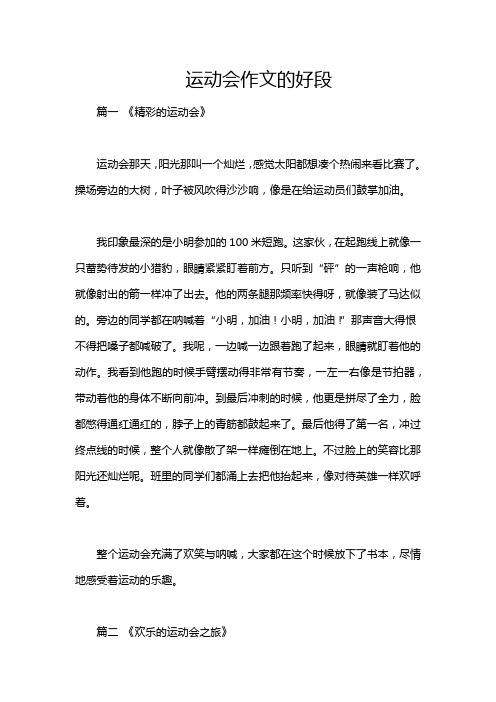 运动会作文的好段

篇一 《精彩的运动会》

运动会那天，阳光那叫一个灿烂，感觉太阳都想凑个热闹来看比赛了。操场旁边的大树，叶子被风吹得沙沙响，像是在给运动员们鼓掌加油。

我印象最深的是小明参加的 100 米短跑。这家伙，在起跑线上就像一只蓄势待发的小猎豹，眼睛紧紧盯着前方。只听到“砰”的一声枪响，他就像射出的箭一样冲了出去。他的两条腿那频率快得呀，就像装了马达似的。旁边的同学都在呐喊着“小明，加油！小明，加油！”那声音大得恨不得把嗓子都喊破了。我呢，一边喊一边跟着跑了起来，眼睛就盯着他的动作。我看到他跑的时候手臂摆动得非常有节奏，一左一右像是节拍器，带动着他的身体不断向前冲。到最后冲刺的时候，他更是拼尽了全力，脸都憋得通红通红的，脖子上的青筋都鼓起来了。最后他得了第一名，冲过终点线的时候，整个人就像散了架一样瘫倒在地上。不过脸上的笑容比那阳光还灿烂呢。班里的同学们都涌上去把他抬起来，像对待英雄一样欢呼着。

整个运动会充满了欢笑与呐喊，大家都在这个时候放下了书本，尽情地感受着运动的乐趣。

篇二 《欢乐的运动会之旅》